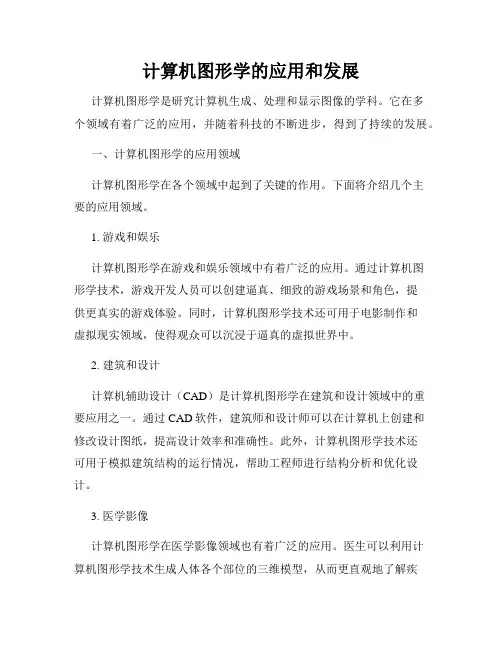 计算机图形学的应用和发展

计算机图形学是研究计算机生成、处理和显示图像的学科。它在多个领域有着广泛的应用，并随着科技的不断进步，得到了持续的发展。

一、计算机图形学的应用领域

计算机图形学在各个领域中起到了关键的作用。下面将介绍几个主要的应用领域。

1. 游戏和娱乐

计算机图形学在游戏和娱乐领域中有着广泛的应用。通过计算机图形学技术，游戏开发人员可以创建逼真、细致的游戏场景和角色，提供更真实的游戏体验。同时，计算机图形学技术还可用于电影制作和虚拟现实领域，使得观众可以沉浸于逼真的虚拟世界中。

2. 建筑和设计

计算机辅助设计（CAD）是计算机图形学在建筑和设计领域中的重要应用之一。通过 CAD 软件，建筑师和设计师可以在计算机上创建和修改设计图纸，提高设计效率和准确性。此外，计算机图形学技术还可用于模拟建筑结构的运行情况，帮助工程师进行结构分析和优化设计。

3. 医学影像

计算机图形学在医学影像领域也有着广泛的应用。医生可以利用计算机图形学技术生成人体各个部位的三维模型，从而更直观地了解疾